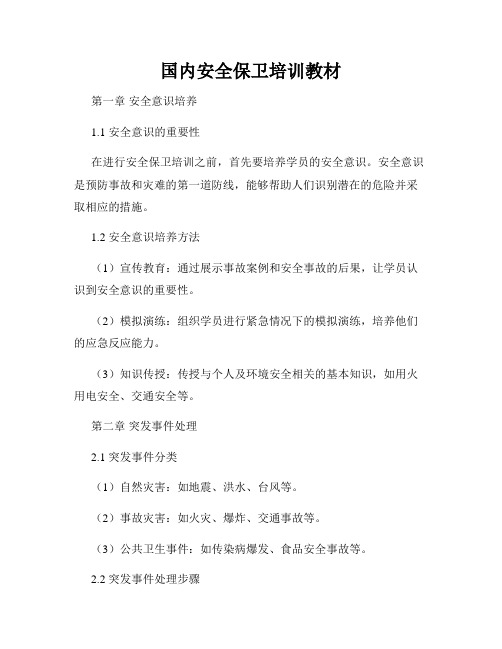 国内安全保卫培训教材

第一章 安全意识培养

1.1 安全意识的重要性

在进行安全保卫培训之前，首先要培养学员的安全意识。安全意识是预防事故和灾难的第一道防线，能够帮助人们识别潜在的危险并采取相应的措施。

1.2 安全意识培养方法

（1）宣传教育：通过展示事故案例和安全事故的后果，让学员认识到安全意识的重要性。

（2）模拟演练：组织学员进行紧急情况下的模拟演练，培养他们的应急反应能力。

（3）知识传授：传授与个人及环境安全相关的基本知识，如用火用电安全、交通安全等。

第二章 突发事件处理

2.1 突发事件分类

（1）自然灾害：如地震、洪水、台风等。

（2）事故灾害：如火灾、爆炸、交通事故等。

（3）公共卫生事件：如传染病爆发、食品安全事故等。

2.2 突发事件处理步骤